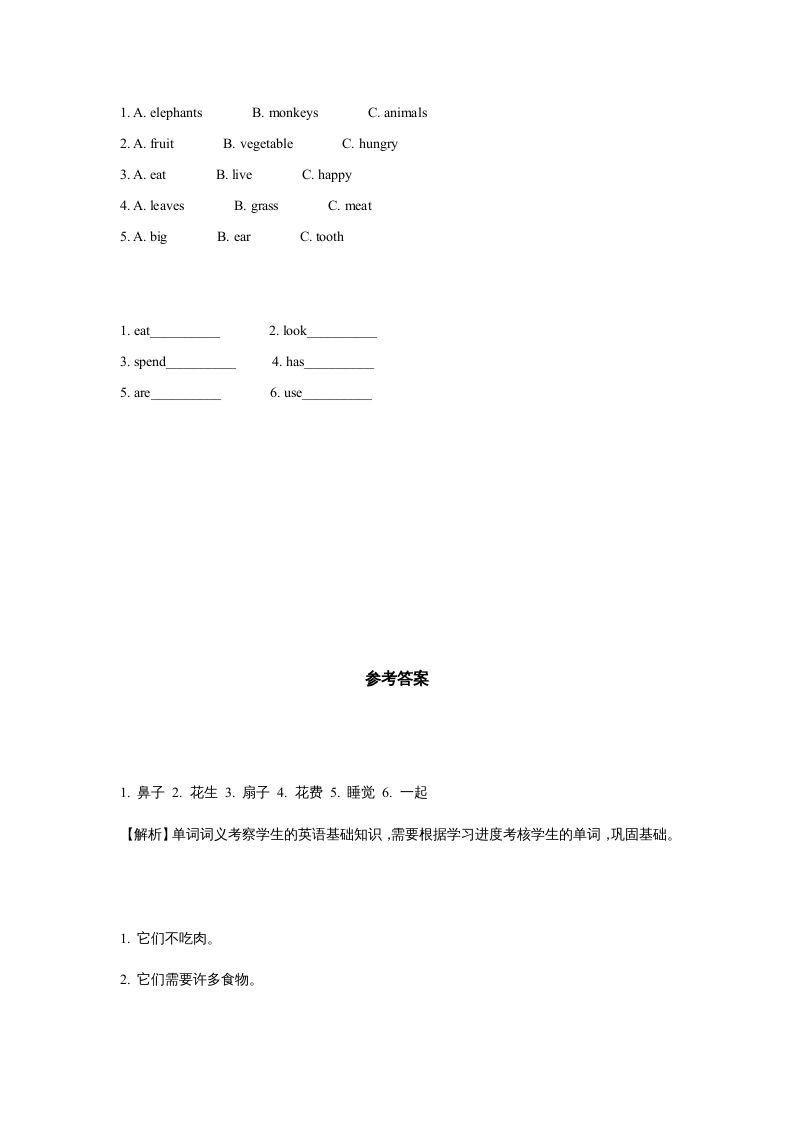 1. A. elephants B. monkeys C. animals

2. A. fruit B. vegetable C. hungry

3. A. eat B. live C. happy

4. A. leaves B. grass C. meat

5. A. big B. ear C. tooth

1. eat__________ 2. look__________

3. spend__________ 4. has__________

5. are__________ 6. use__________

参考答案

1. 鼻子 2. 花生 3. 扇子 4. 花费 5. 睡觉 6. 一起

【解析】单词词义考察学生的英语基础知识，需要根据学习进度考核学生的单词，巩固基础。

1. 它们不吃肉。

2. 它们需要许多食物。